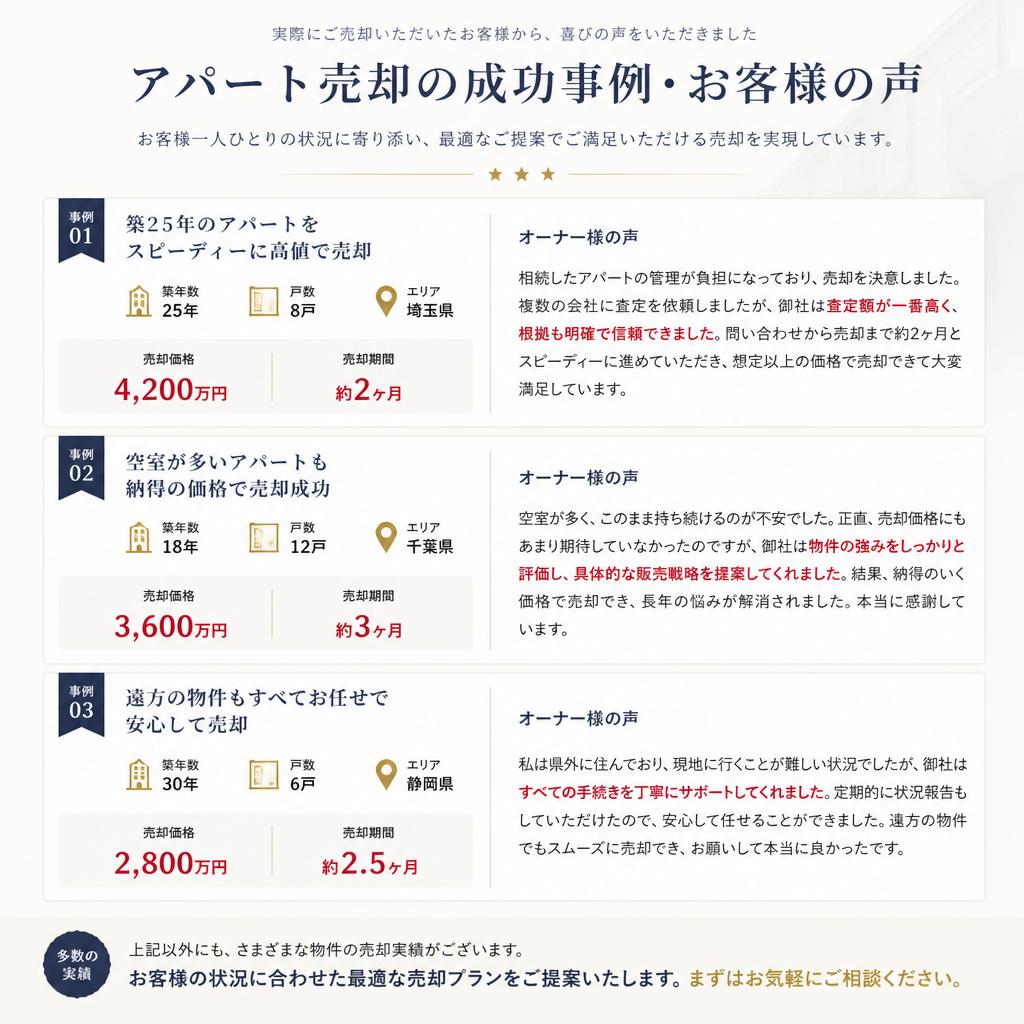 実際にご売却いただいたお客様から、喜びの声をいただきました

アパート売却の成功事例・お客様の声

お客様一人ひとりの状況に寄り添い、最適なご提案でご満足いただける売却を実現しています。

事例 01

築25年のアパートをスピーディーに高値で売却

築年数 25年
戸数 8戸
エリア 埼玉県

売却価格 4,200万円
売却期間 約2ヶ月

オーナー様の声

相続したアパートの管理が負担になっており、売却を決意しました。複数の会社に査定を依頼しましたが、御社は査定額が一番高く、根拠も明確で信頼できました。問い合わせから売却まで約2ヶ月とスピーディーに進めていただき、想定以上の価格で売却できて大変満足しています。

事例 02

空室が多いアパートも納得の価格で売却成功

築年数 18年
戸数 12戸
エリア 千葉県

売却価格 3,600万円
売却期間 約3ヶ月

オーナー様の声

空室が多く、このまま持ち続けるのが不安でした。正直、売却価格にもあまり期待していなかったのですが、御社は物件の強みをしっかりと評価し、具体的な販売戦略を提案してくれました。結果、納得のいく価格で売却でき、長年の悩みが解消されました。本当に感謝しています。

事例 03

遠方の物件もすべてお任せで安心して売却

築年数 30年
戸数 6戸
エリア 静岡県

売却価格 2,800万円
売却期間 約2.5ヶ月

オーナー様の声

私は県外に住んでおり、現地に行くことが難しい状況でしたが、御社はすべての手続きを丁寧にサポートしてくれました。定期的に状況報告もしていただけたので、安心して任せることができました。遠方の物件でもスムーズに売却でき、お願いして本当に良かったです。

多数の実績

上記以外にも、さまざまな物件の売却実績がございます。
お客様の状況に合わせた最適な売却プランをご提案いたします。まずはお気軽にご相談ください。